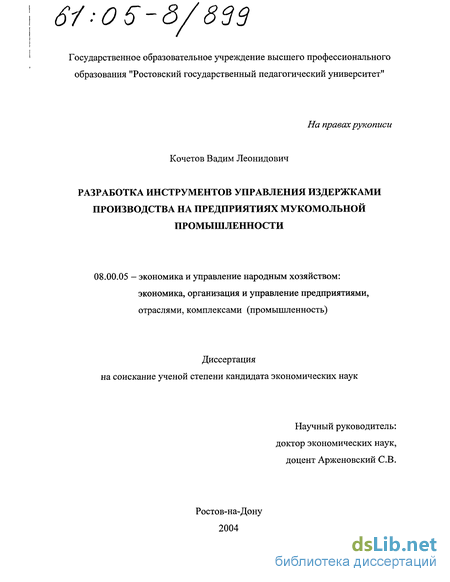 61:05-8/899

Государственное образовательное учреждение высшего профессионального образования "Ростовский государственный педагогический университет"

На правах рукописи

Кочетов Вадим Леонидович

РАЗРАБОТКА ИНСТРУМЕНТОВ УПРАВЛЕНИЯ ИЗДЕРЖКАМИ ПРОИЗВОДСТВА НА ПРЕДПРИЯТИЯХ МУКОМОЛЬНОЙ ПРОМЫШЛЕННОСТИ

08.00.05 – экономика и управление народным хозяйством: экономика, организация и управление предприятиями, отраслями, комплексами (промышленность)

Диссертация
на соискание ученой степени кандидата экономических наук

Научный руководитель:
доктор экономических наук,
доцент Арженовский С.В.

Ростов-на-Дону
2004

dsLib.net
библиотека диссертаций